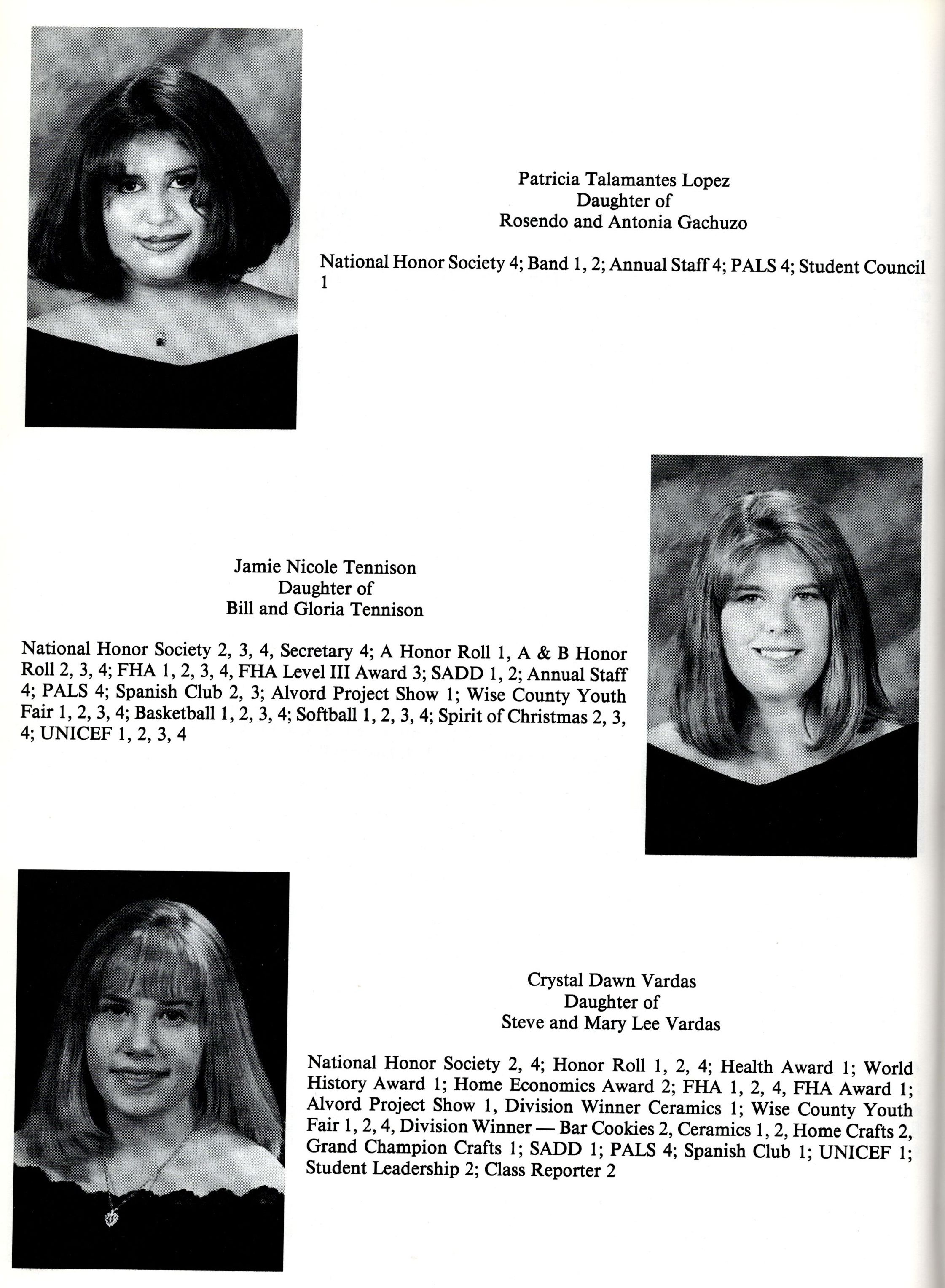 Patricia Talamantes Lopez
Daughter of
Rosendo and Antonia Gachuzo

National Honor Society 4; Band 1, 2; Annual Staff 4; PALS 4; Student Council 1

Jamie Nicole Tennison
Daughter of
Bill and Gloria Tennison

National Honor Society 2, 3, 4, Secretary 4; A Honor Roll 1, A & B Honor Roll 2, 3, 4; FHA 1, 2, 3, 4, FHA Level III Award 3; SADD 1, 2; Annual Staff 4; PALS 4; Spanish Club 2, 3; Alvord Project Show 1; Wise County Youth Fair 1, 2, 3, 4; Basketball 1, 2, 3, 4; Softball 1, 2, 3, 4; Spirit of Christmas 2, 3, 4; UNICEF 1, 2, 3, 4

Crystal Dawn Vardas
Daughter of
Steve and Mary Lee Vardas

National Honor Society 2, 4; Honor Roll 1, 2, 4; Health Award 1; World History Award 1; Home Economics Award 2; FHA 1, 2, 4, FHA Award 1; Alvord Project Show 1, Division Winner Ceramics 1; Wise County Youth Fair 1, 2, 4, Division Winner — Bar Cookies 2, Ceramics 1, 2, Home Crafts 2, Grand Champion Crafts 1; SADD 1; PALS 4; Spanish Club 1; UNICEF 1; Student Leadership 2; Class Reporter 2